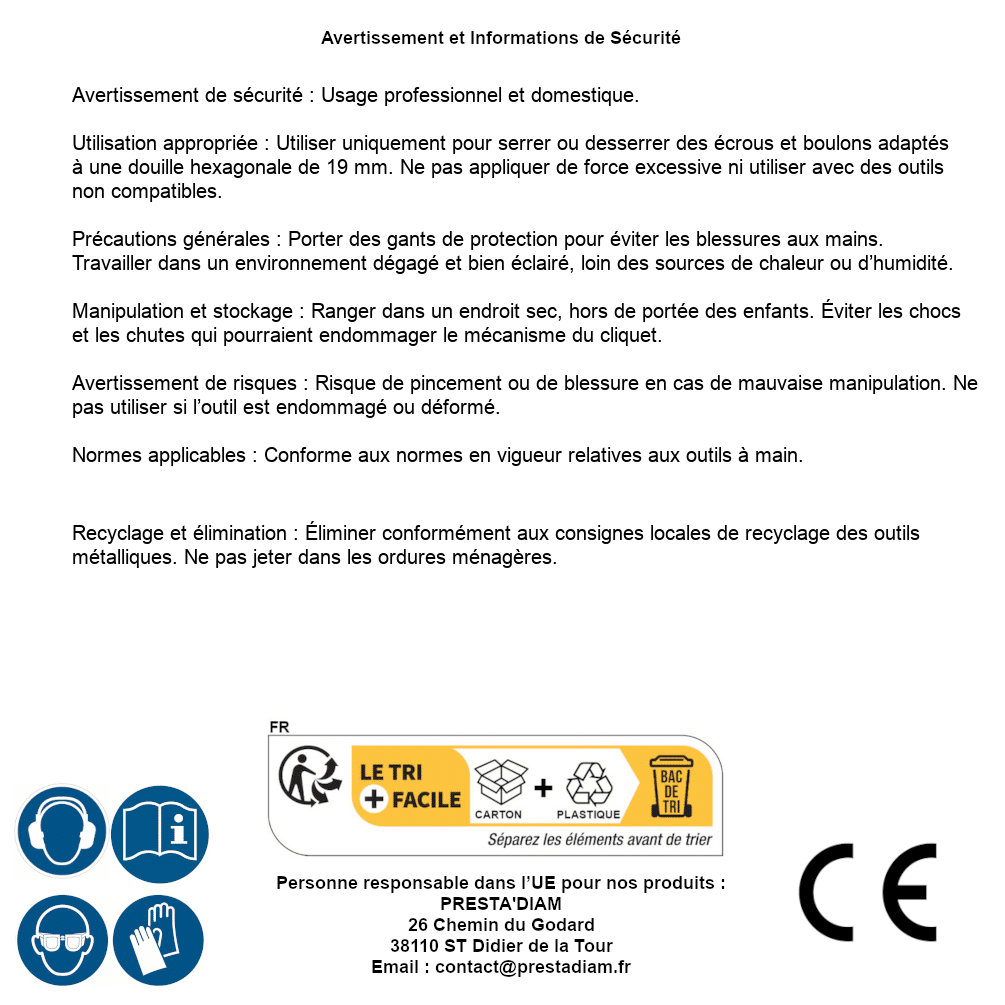 Avertissement et Informations de Sécurité

Avertissement de sécurité : Usage professionnel et domestique.

Utilisation appropriée : Utiliser uniquement pour serrer ou desserrer des écrous et boulons adaptés à une douille hexagonale de 19 mm. Ne pas appliquer de force excessive ni utiliser avec des outils non compatibles.

Précautions générales : Porter des gants de protection pour éviter les blessures aux mains. Travailler dans un environnement dégagé et bien éclairé, loin des sources de chaleur ou d'humidité.

Manipulation et stockage : Ranger dans un endroit sec, hors de portée des enfants. Éviter les chocs et les chutes qui pourraient endommager le mécanisme du cliquet.

Avertissement de risques : Risque de pincement ou de blessure en cas de mauvaise manipulation. Ne pas utiliser si l'outil est endommagé ou déformé.

Normes applicables : Conforme aux normes en vigueur relatives aux outils à main.

Recyclage et élimination : Éliminer conformément aux consignes locales de recyclage des outils métalliques. Ne pas jeter dans les ordures ménagères.

FR
LE TRI + FACILE
CARTON + PLASTIQUE
BAC DE TRI
Séparez les éléments avant de trier

Personne responsable dans l'UE pour nos produits :
PRESTA'DIAM
26 Chemin du Godard
38110 ST Didier de la Tour
Email : contact@prestadiam.fr

CE